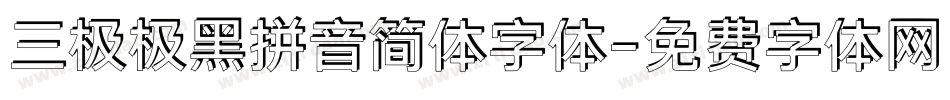 三极极黑拼音简体字体-免费字体网